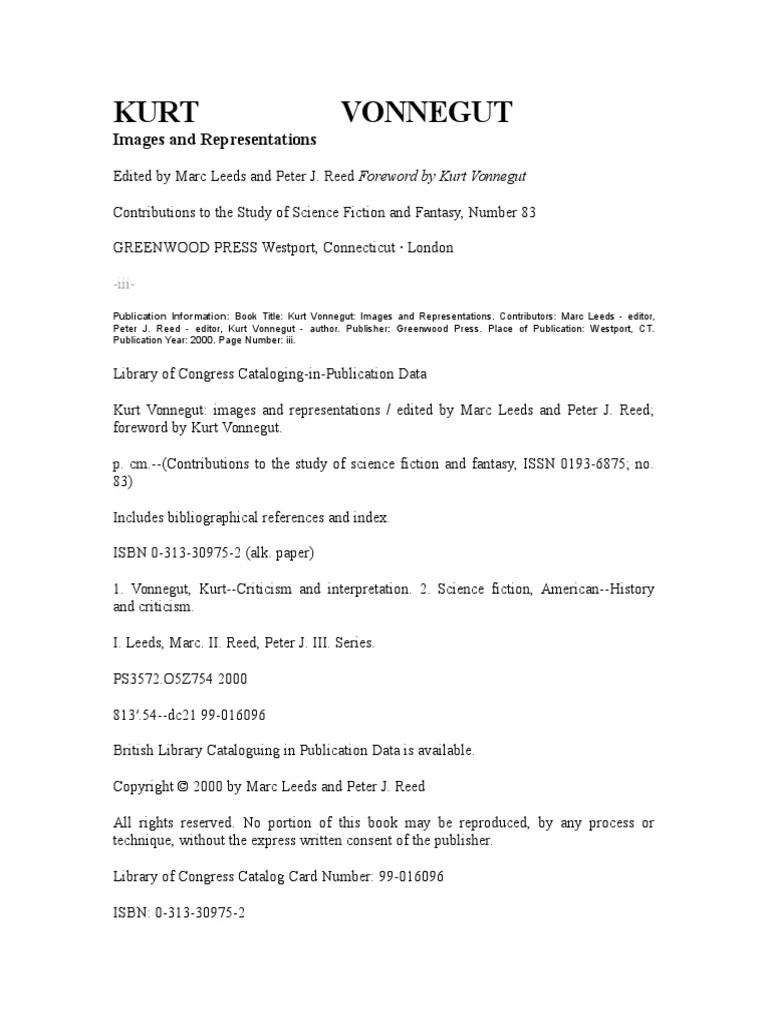 KURT VONNEGUT

Images and Representations

Edited by Marc Leeds and Peter J. Reed Foreword by Kurt Vonnegut

Contributions to the Study of Science Fiction and Fantasy, Number 83

GREENWOOD PRESS Westport, Connecticut · London

-iii-

Publication Information: Book Title: Kurt Vonnegut: Images and Representations. Contributors: Marc Leeds - editor, Peter J. Reed - editor, Kurt Vonnegut - author. Publisher: Greenwood Press. Place of Publication: Westport, CT. Publication Year: 2000. Page Number: iii.

Library of Congress Cataloging-in-Publication Data

Kurt Vonnegut: images and representations / edited by Marc Leeds and Peter J. Reed; foreword by Kurt Vonnegut.

p. cm.--(Contributions to the study of science fiction and fantasy, ISSN 0193-6875; no. 83)

Includes bibliographical references and index.

ISBN 0-313-30975-2 (alk. paper)

1. Vonnegut, Kurt--Criticism and interpretation. 2. Science fiction, American--History and criticism.

I. Leeds, Marc. II. Reed, Peter J. III. Series.

PS3572.O5Z754 2000

813'.54--dc21 99-016096

British Library Cataloguing in Publication Data is available.

Copyright © 2000 by Marc Leeds and Peter J. Reed

All rights reserved. No portion of this book may be reproduced, by any process or technique, without the express written consent of the publisher.

Library of Congress Catalog Card Number: 99-016096

ISBN: 0-313-30975-2